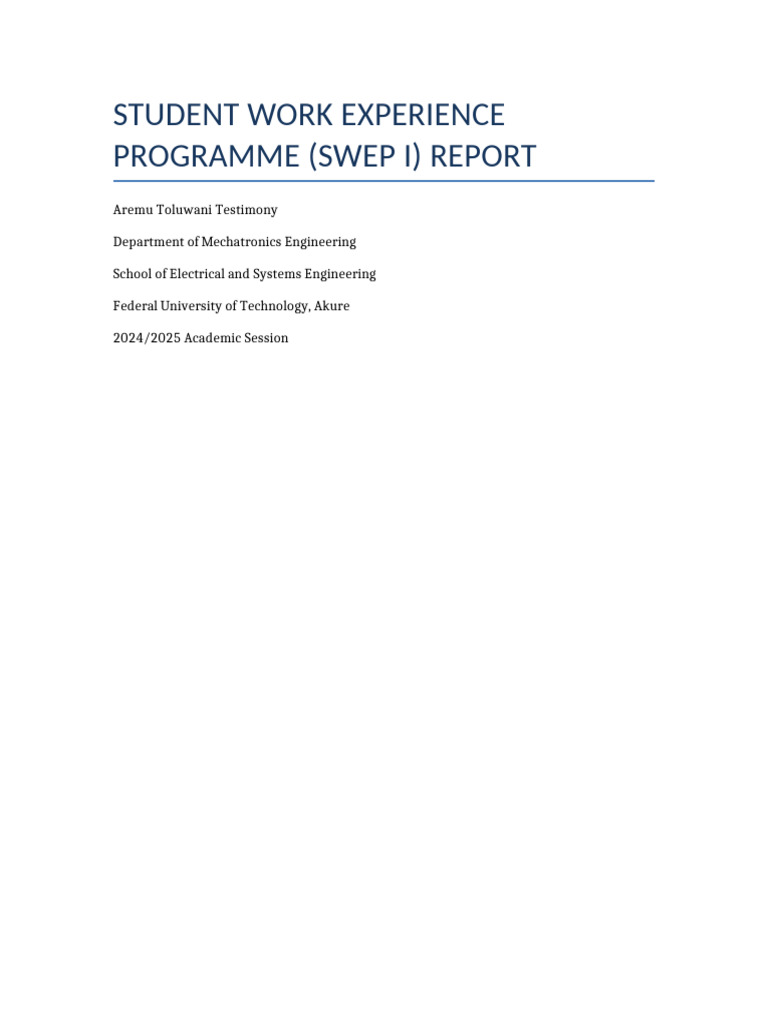 STUDENT WORK EXPERIENCE PROGRAMME (SWEP I) REPORT

Aremu Toluwani Testimony

Department of Mechatronics Engineering

School of Electrical and Systems Engineering

Federal University of Technology, Akure

2024/2025 Academic Session